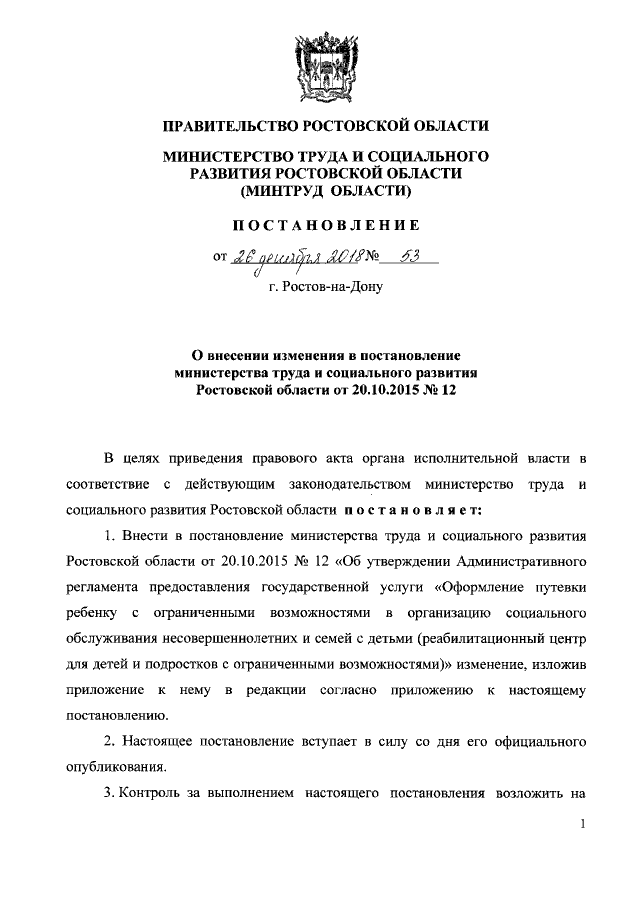 ПРАВИТЕЛЬСТВО РОСТОВСКОЙ ОБЛАСТИ

МИНИСТЕРСТВО ТРУДА И СОЦИАЛЬНОГО РАЗВИТИЯ РОСТОВСКОЙ ОБЛАСТИ (МИНТРУД ОБЛАСТИ)

ПОСТАНОВЛЕНИЕ

от 26 декабря 2018 № 53

г. Ростов-на-Дону

О внесении изменения в постановление министерства труда и социального развития Ростовской области от 20.10.2015 № 12

В целях приведения правового акта органа исполнительной власти в соответствие с действующим законодательством министерство труда и социального развития Ростовской области постановляет:

1. Внести в постановление министерства труда и социального развития Ростовской области от 20.10.2015 № 12 «Об утверждении Административного регламента предоставления государственной услуги «Оформление путевки ребенку с ограниченными возможностями в организацию социального обслуживания несовершеннолетних и семей с детьми (реабилитационный центр для детей и подростков с ограниченными возможностями)» изменение, изложив приложение к нему в редакции согласно приложению к настоящему постановлению.

2. Настоящее постановление вступает в силу со дня его официального опубликования.

3. Контроль за выполнением настоящего постановления возложить на

1